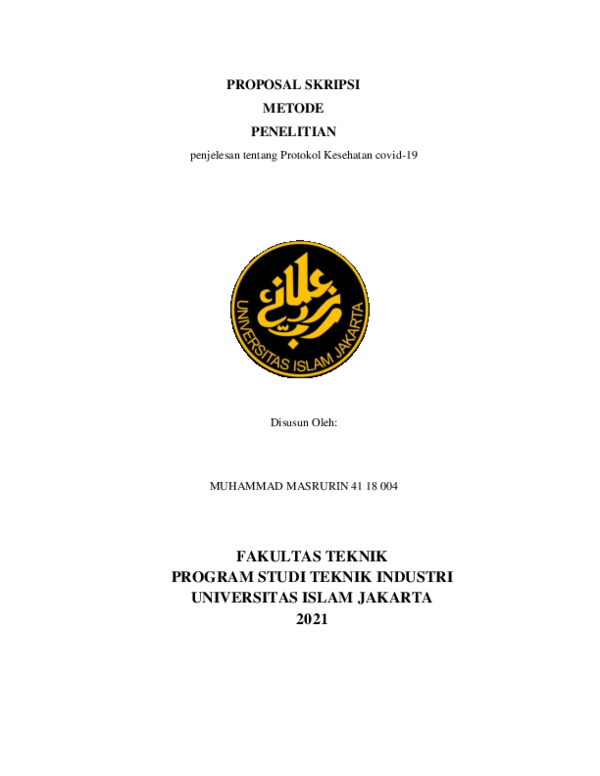 PROPOSAL SKRIPSI
METODE
PENELITIAN

penjelesan tentang Protokol Kesehatan covid-19

UNIVERSITAS ISLAM JAKARTA

Disusun Oleh:

MUHAMMAD MASRURIN 41 18 004

FAKULTAS TEKNIK
PROGRAM STUDI TEKNIK INDUSTRI
UNIVERSITAS ISLAM JAKARTA
2021